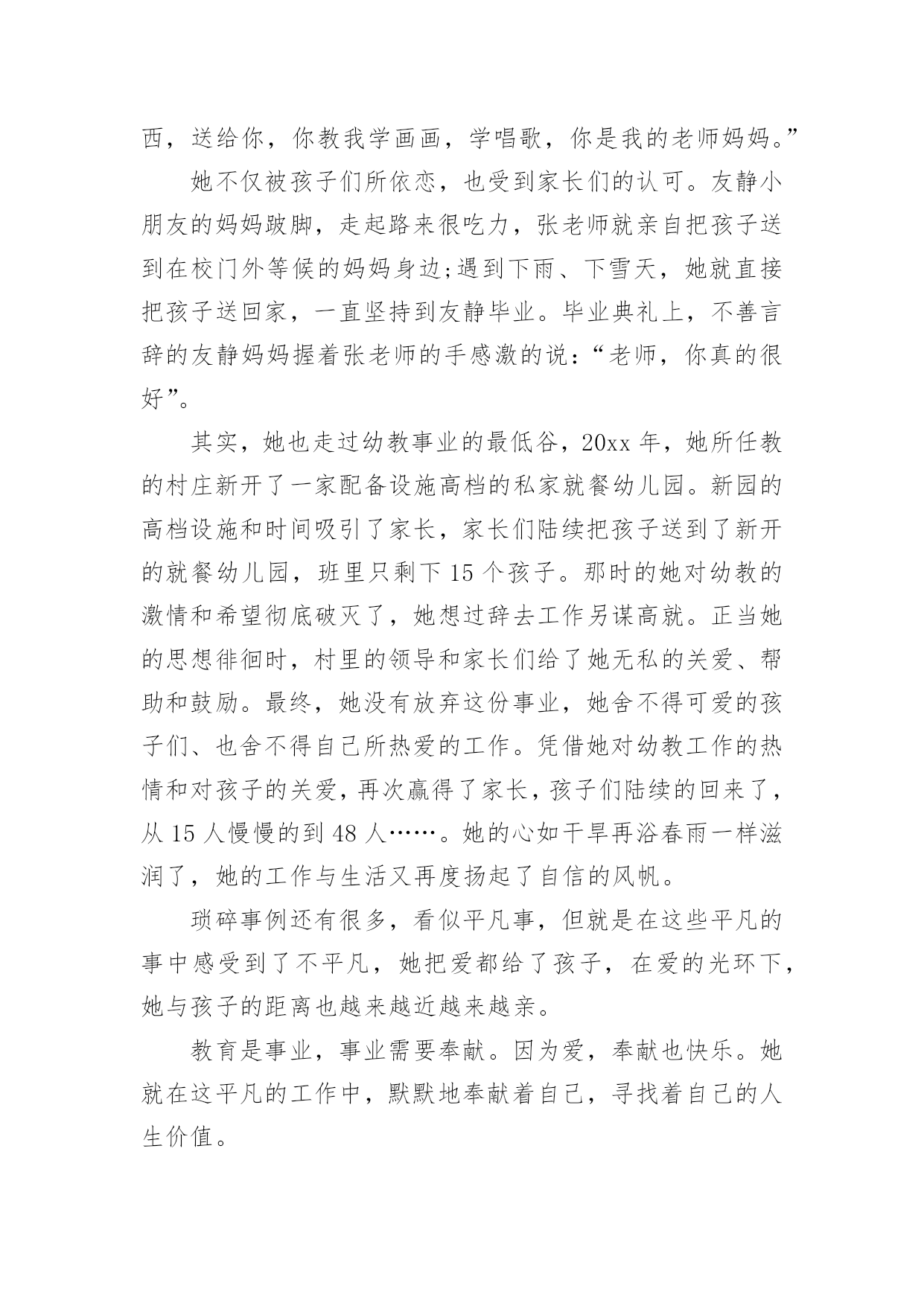 西，送给你，你教我学画画，学唱歌，你是我的老师妈妈。”

她不仅被孩子们所依恋，也受到家长们的认可。友静小朋友的妈妈跛脚，走起路来很吃力，张老师就亲自把孩子送到在校门外等候的妈妈身边;遇到下雨、下雪天，她就直接把孩子送回家，一直坚持到友静毕业。毕业典礼上，不善言辞的友静妈妈握着张老师的手感激的说：“老师，你真的很好”。

其实，她也走过幼教事业的最低谷，20xx 年，她所任教的村庄新开了一家配备设施高档的私家就餐幼儿园。新园的高档设施和时间吸引了家长，家长们陆续把孩子送到了新开的就餐幼儿园，班里只剩下 15 个孩子。那时的她对幼教的激情和希望彻底破灭了，她想过辞去工作另谋高就。正当她的思想徘徊时，村里的领导和家长们给了她无私的关爱、帮助和鼓励。最终，她没有放弃这份事业，她舍不得可爱的孩子们、也舍不得自己所热爱的工作。凭借她对幼教工作的热情和对孩子的关爱，再次赢得了家长，孩子们陆续的回来了，从 15 人慢慢的到 48 人……。她的心如干旱再浴春雨一样滋润了，她的工作与生活又再度扬起了自信的风帆。

琐碎事例还有很多，看似平凡事，但就是在这些平凡的事中感受到了不平凡，她把爱都给了孩子，在爱的光环下，她与孩子的距离也越来越近越来越亲。

教育是事业，事业需要奉献。因为爱，奉献也快乐。她就在这平凡的工作中，默默地奉献着自己，寻找着自己的人生价值。